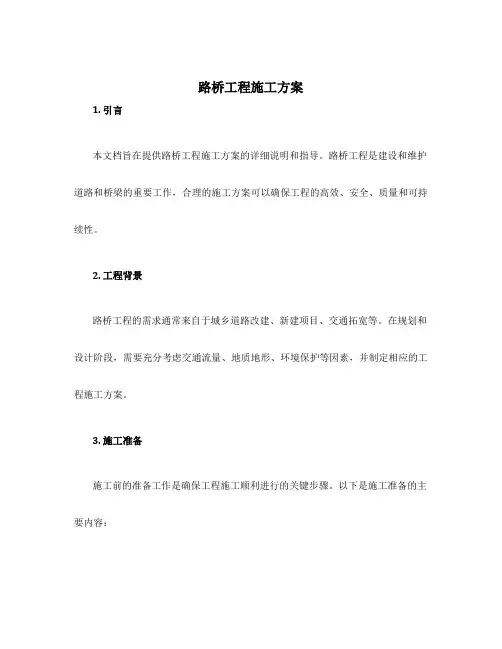 路桥工程施工方案

1. 引言

本文档旨在提供路桥工程施工方案的详细说明和指导。路桥工程是建设和维护道路和桥梁的重要工作，合理的施工方案可以确保工程的高效、安全、质量和可持续性。

2. 工程背景

路桥工程的需求通常来自于城乡道路改建、新建项目、交通拓宽等。在规划和设计阶段，需要充分考虑交通流量、地质地形、环境保护等因素，并制定相应的工程施工方案。

3. 施工准备

施工前的准备工作是确保工程施工顺利进行的关键步骤。以下是施工准备的主要内容：